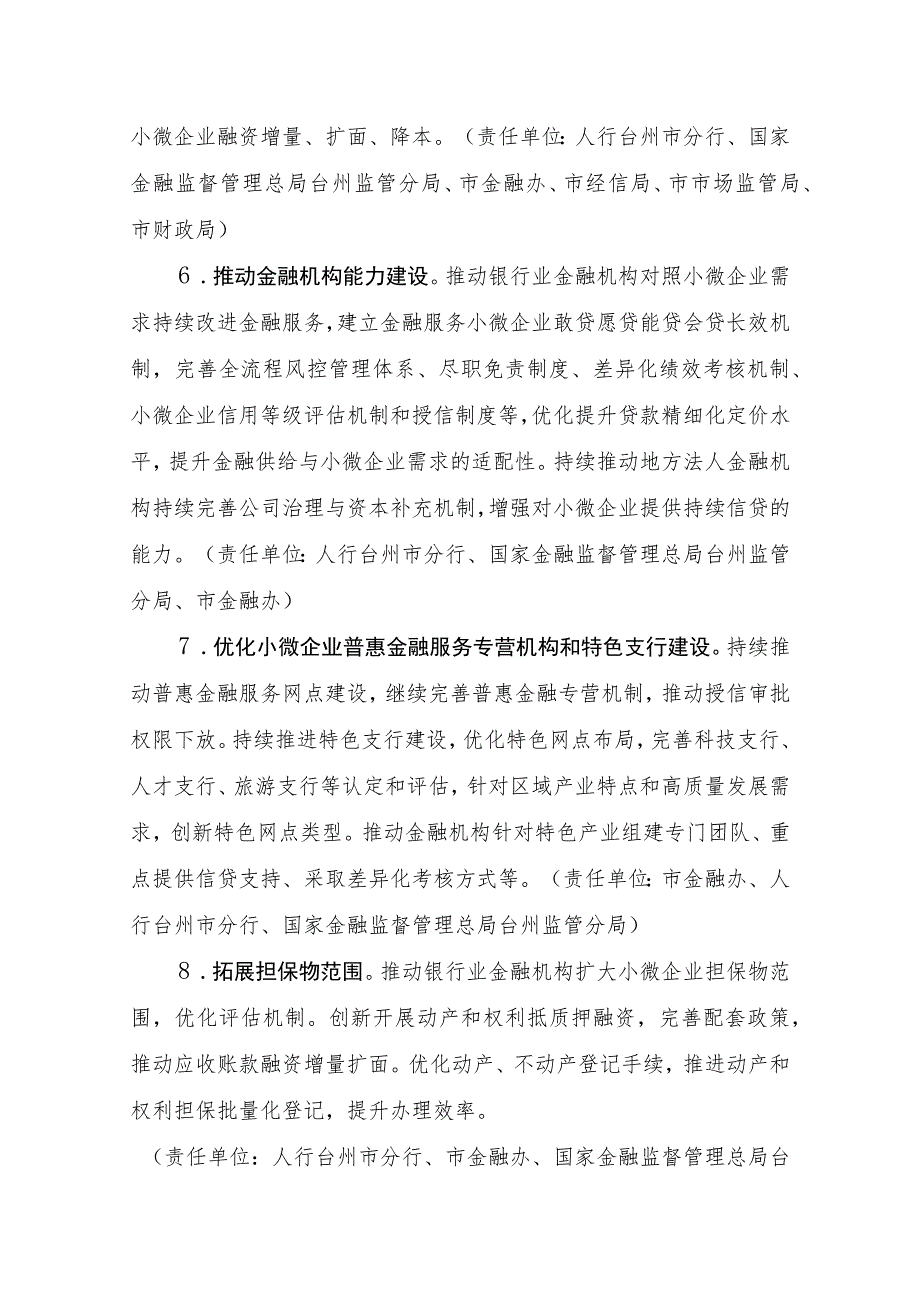 小微企业融资增量、扩面、降本。（责任单位：人行台州市分行、国家金融监督管理总局台州监管分局、市金融办、市经信局、市市场监管局、市财政局）

6．推动金融机构能力建设。推动银行业金融机构对照小微企业需求持续改进金融服务，建立金融服务小微企业敢贷愿贷能贷会贷长效机制，完善全流程风控管理体系、尽职免责制度、差异化绩效考核机制、小微企业信用等级评估机制和授信制度等，优化提升贷款精细化定价水平，提升金融供给与小微企业需求的适配性。持续推动地方法人金融机构持续完善公司治理与资本补充机制，增强对小微企业提供持续信贷的能力。（责任单位：人行台州市分行、国家金融监督管理总局台州监管分局、市金融办）

7．优化小微企业普惠金融服务专营机构和特色支行建设。持续推动普惠金融服务网点建设，继续完善普惠金融专营机制，推动授信审批权限下放。持续推进特色支行建设，优化特色网点布局，完善科技支行、人才支行、旅游支行等认定和评估，针对区域产业特点和高质量发展需求，创新特色网点类型。推动金融机构针对特色产业组建专门团队、重点提供信贷支持、采取差异化考核方式等。（责任单位：市金融办、人行台州市分行、国家金融监督管理总局台州监管分局）

8．拓展担保物范围。推动银行业金融机构扩大小微企业担保物范围，优化评估机制。创新开展动产和权利抵质押融资，完善配套政策，推动应收账款融资增量扩面。优化动产、不动产登记手续，推进动产和权利担保批量化登记，提升办理效率。

（责任单位：人行台州市分行、市金融办、国家金融监督管理总局台